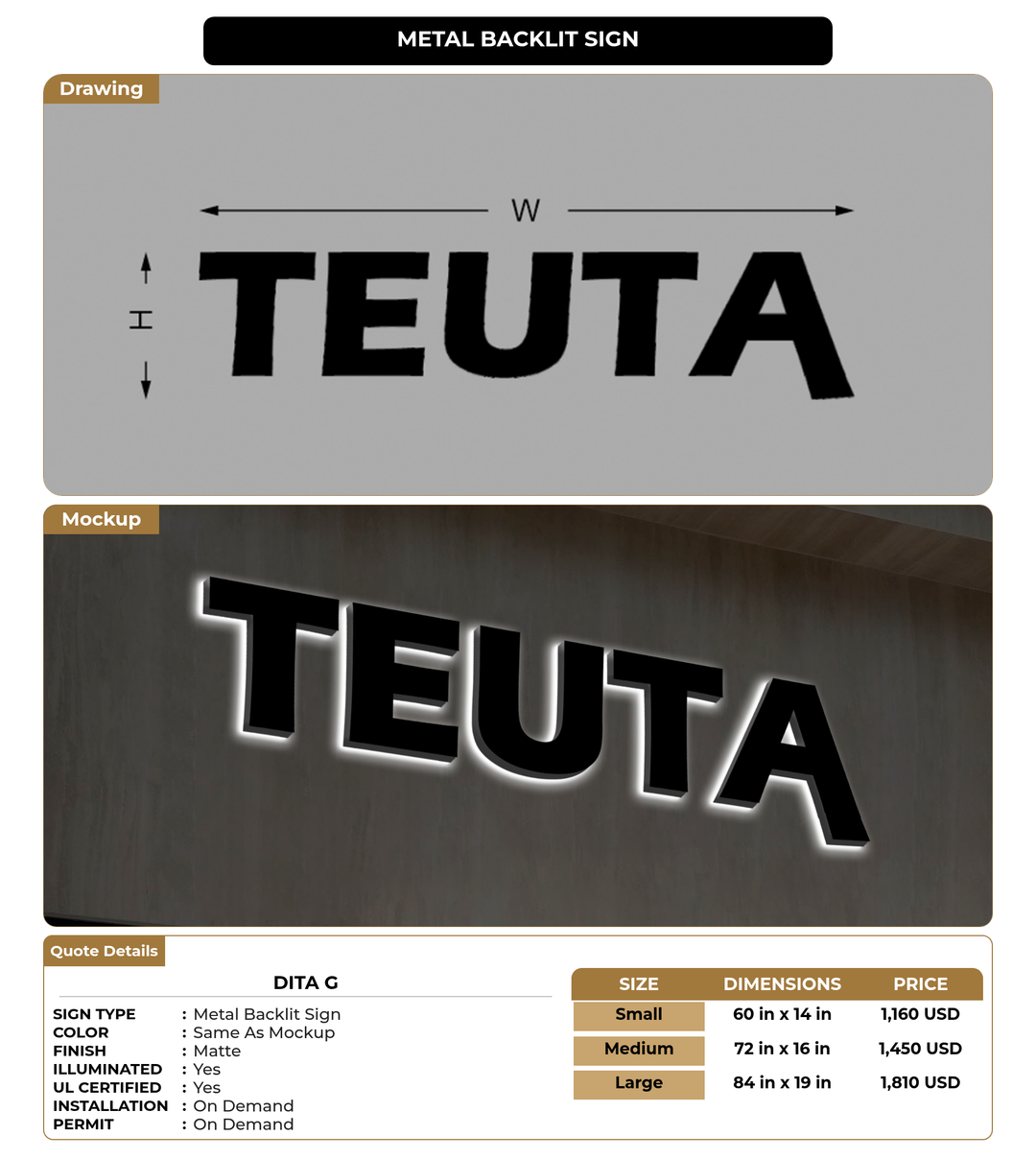 METAL BACKLIT SIGN

Drawing

W

H

TEUTA

Mockup

TEUTA

Quote Details

DITA G

SIGN TYPE : Metal Backlit Sign
COLOR : Same As Mockup
FINISH : Matte
ILLUMINATED : Yes
UL CERTIFIED : Yes
INSTALLATION : On Demand
PERMIT : On Demand

| SIZE | DIMENSIONS | PRICE |
|---|---|---|
| Small | 60 in x 14 in | 1,160 USD |
| Medium | 72 in x 16 in | 1,450 USD |
| Large | 84 in x 19 in | 1,810 USD |